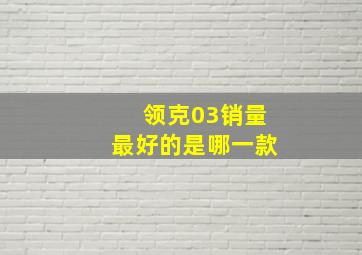 领克03销量
最好的是哪一款